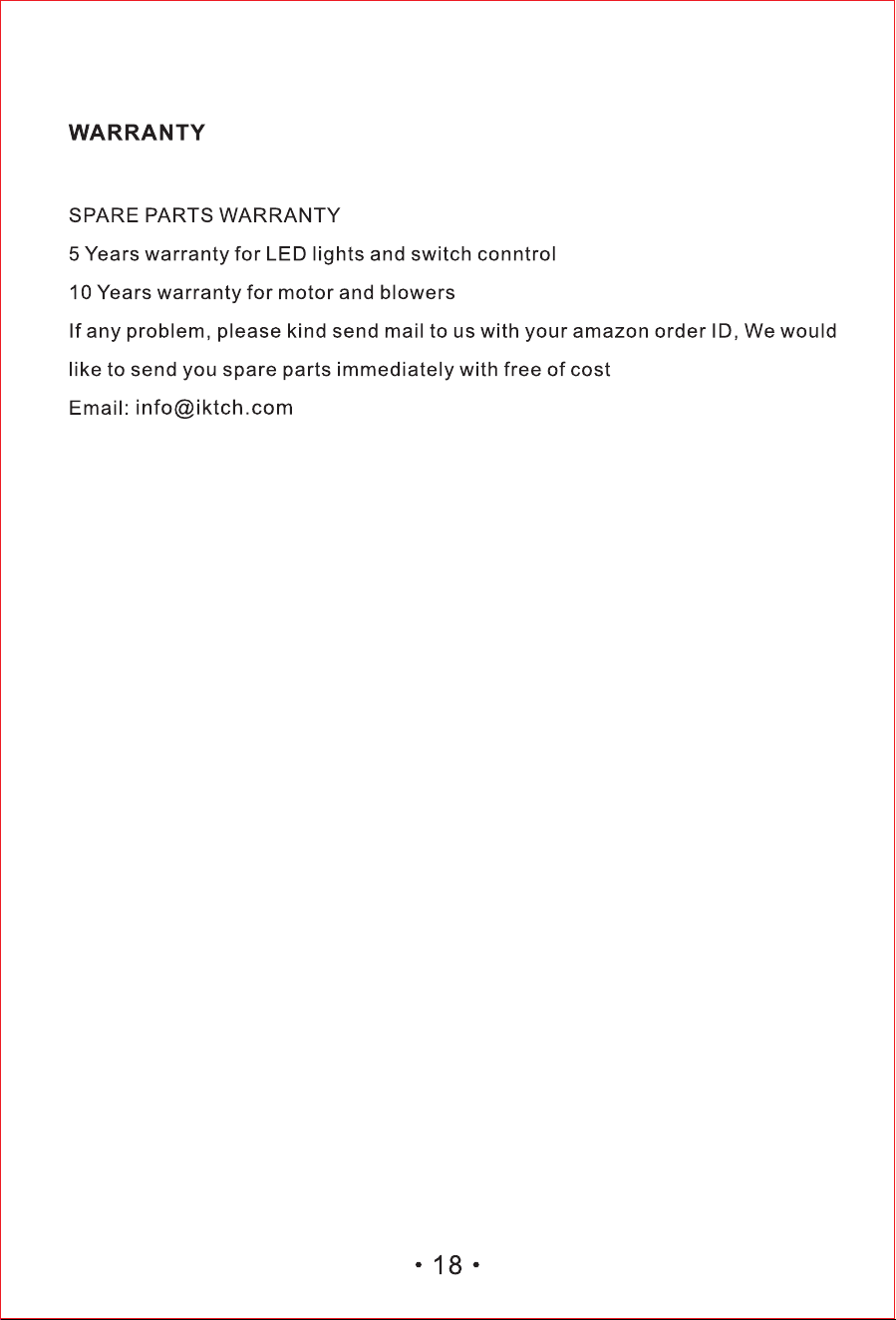 WARRANTY

SPARE PARTS WARRANTY

5 Years warranty for LED lights and switch conntrol

10 Years warranty for motor and blowers

If any problem, please kind send mail to us with your amazon order ID, We would like to send you spare parts immediately with free of cost

Email: info@iktch.com

• 18 •